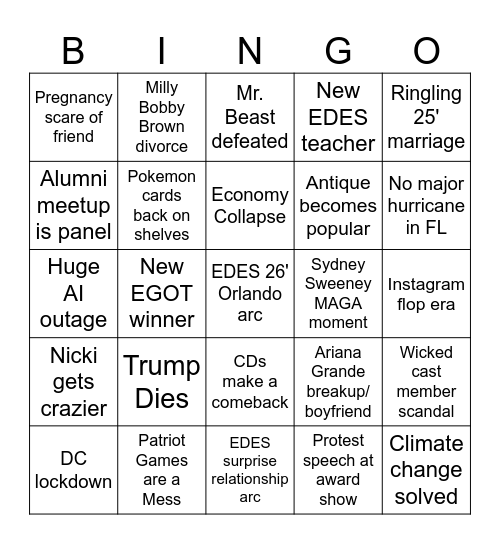 | B | I | N | G | O |
|---|---|---|---|---|
| Pregnancy scare of friend | Milly Bobby Brown divorce | Mr. Beast defeated | New EDES teacher | Ringling 25' marriage |
| Alumni meetup is panel | Pokemon cards back on shelves | Economy Collapse | Antique becomes popular | No major hurricane in FL |
| Huge AI outage | New EGOT winner | EDES 26' Orlando arc | Sydney Sweeney MAGA moment | Instagram flop era |
| Nicki gets crazier | Trump Dies | CDs make a comeback | Ariana Grande breakup/ boyfriend | Wicked cast member scandal |
| DC lockdown | Patriot Games are a Mess | EDES surprise relationship arc | Protest speech at award show | Climate change solved |